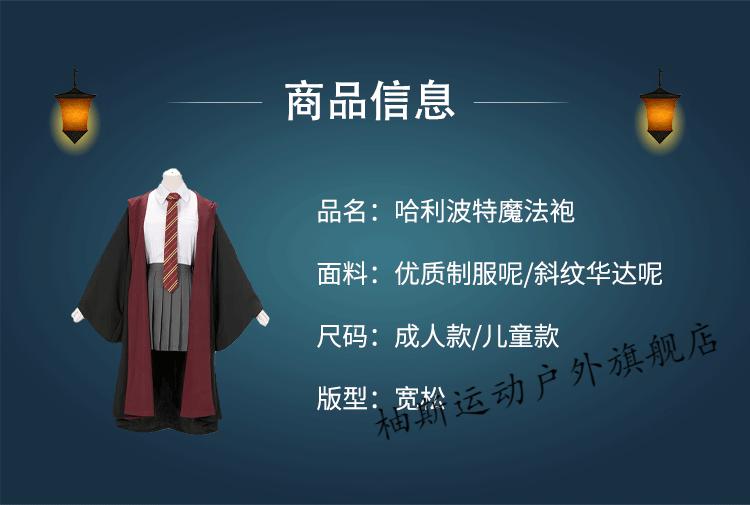 商品信息

品名：哈利波特魔法袍

面料：优质制服呢/斜纹华达呢

尺码：成人款/儿童款

版型：宽松

柚斯运动户外旗舰店